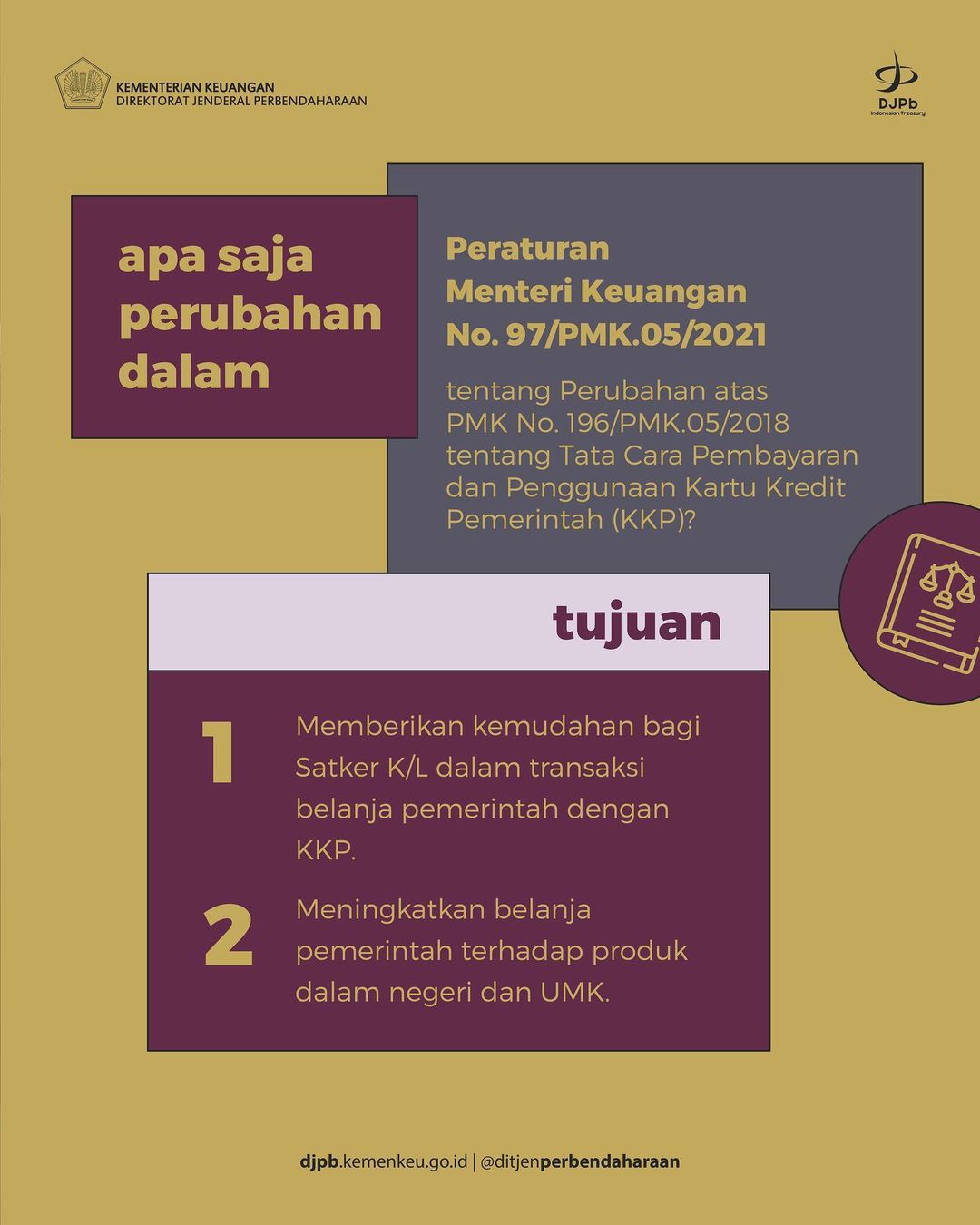 KEMENTERIAN KEUANGAN
DIREKTORAT JENDERAL PERBENDAHARAAN

DJPb
Indonesian Treasury

apa saja perubahan dalam

Peraturan Menteri Keuangan No. 97/PMK.05/2021

tentang Perubahan atas PMK No. 196/PMK.05/2018 tentang Tata Cara Pembayaran dan Penggunaan Kartu Kredit Pemerintah (KKP)?

tujuan

1 Memberikan kemudahan bagi Satker K/L dalam transaksi belanja pemerintah dengan KKP.

2 Meningkatkan belanja pemerintah terhadap produk dalam negeri dan UMK.

djpb.kemenkeu.go.id | @ditjenperbendaharaan